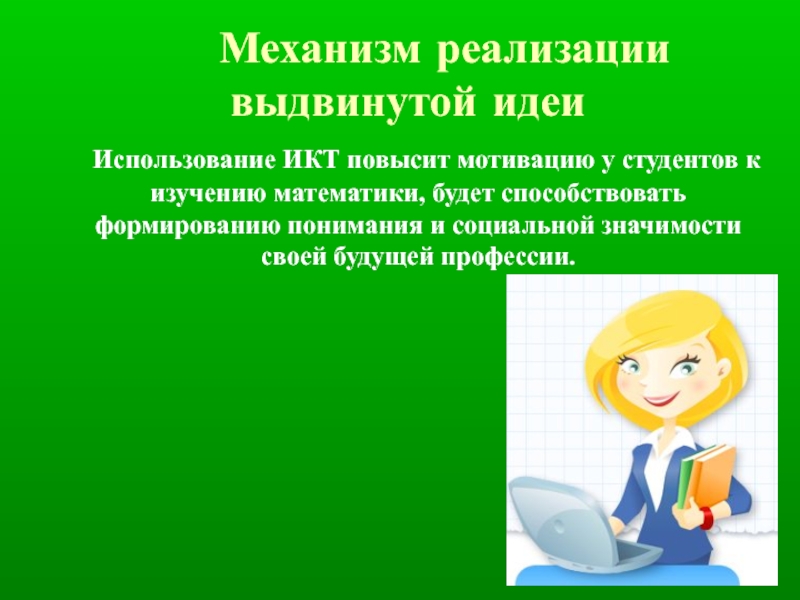 Механизм реализации выдвинутой идеи

Использование ИКТ повысит мотивацию у студентов к изучению математики, будет способствовать формированию понимания и социальной значимости своей будущей профессии.